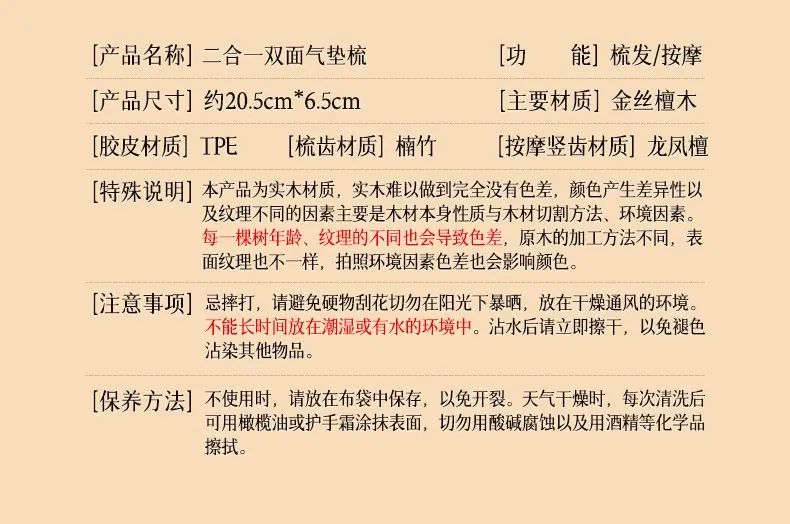 [产品名称] 二合一双面气垫梳 [功 能] 梳发/按摩

[产品尺寸] 约20.5cm*6.5cm [主要材质] 金丝檀木

[胶皮材质] TPE [梳齿材质] 楠竹 [按摩竖齿材质] 龙凤檀

[特殊说明] 本产品为实木材质，实木难以做到完全没有色差，颜色产生差异性以及纹理不同的因素主要是木材本身性质与木材切割方法、环境因素。每一棵树年龄、纹理的不同也会导致色差，原木的加工方法不同，表面纹理也不一样，拍照环境因素色差也会影响颜色。

[注意事项] 忌摔打，请避免硬物刮花切勿在阳光下暴晒，放在干燥通风的环境。不能长时间放在潮湿或有水的环境中。沾水后请立即擦干，以免褪色沾染其他物品。

[保养方法] 不使用时，请放在布袋中保存，以免开裂。天气干燥时，每次清洗后可用橄榄油或护手霜涂抹表面，切勿用酸碱腐蚀以及用酒精等化学品擦拭。